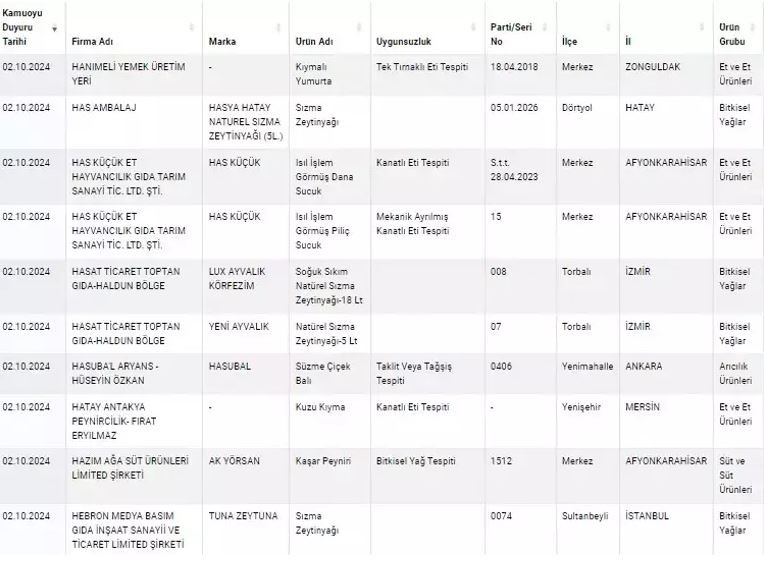 | Kamuoyu Duyuru Tarihi | Firma Adı | Marka | Ürün Adı | Uygunsuzluk | Parti/Seri No | İlçe | İl | Ürün Grubu |
|---|---|---|---|---|---|---|---|---|
| 02.10.2024 | HANIMELİ YEMEK ÜRETİM YERİ | - | Kıymalı Yumurta | Tek Tırnaklı Eti Tespiti | 18.04.2018 | Merkez | ZONGULDAK | Et ve Et Ürünleri |
| 02.10.2024 | HAS AMBALAJ | HASYA HATAY NATUREL SIZMA ZEYTİNYAĞI (5L.) | Sızma Zeytinyağı | | 05.01.2026 | Dörtyol | HATAY | Bitkisel Yağlar |
| 02.10.2024 | HAS KÜÇÜK ET HAYVANCILIK GIDA TARIM SANAYİ TİC. LTD. ŞTİ. | HAS KÜÇÜK | Isıl İşlem Görmüş Dana Sucuk | Kanatlı Eti Tespiti | S.t.t. 28.04.2023 | Merkez | AFYONKARAHİSAR | Et ve Et Ürünleri |
| 02.10.2024 | HAS KÜÇÜK ET HAYVANCILIK GIDA TARIM SANAYİ TİC. LTD. ŞTİ. | HAS KÜÇÜK | Isıl İşlem Görmüş Piliç Sucuk | Mekanik Ayrılmış Kanatlı Eti Tespiti | 15 | Merkez | AFYONKARAHİSAR | Et ve Et Ürünleri |
| 02.10.2024 | HASAT TİCARET TOPTAN GIDA-HALDUN BÖLGE | LUX AYVALIK KÖRFEZİM | Soğuk Sıkım Natürel Sızma Zeytinyağı-18 Lt | | 008 | Torbalı | İZMİR | Bitkisel Yağlar |
| 02.10.2024 | HASAT TİCARET TOPTAN GIDA-HALDUN BÖLGE | YENİ AYVALIK | Natürel Sızma Zeytinyağı-5 Lt | | 07 | Torbalı | İZMİR | Bitkisel Yağlar |
| 02.10.2024 | HASUBAL ARYANS - HÜSEYİN ÖZKAN | HASUBAL | Süzme Çiçek Balı | Taklit Veya Tağşiş Tespiti | 0406 | Yenimahalle | ANKARA | Arıcılık Ürünleri |
| 02.10.2024 | HATAY ANTAKYA PEYNİRCİLİK- FIRAT ERYILMAZ | - | Kuzu Kıyma | Kanatlı Eti Tespiti | - | Yenişehir | MERSİN | Et ve Et Ürünleri |
| 02.10.2024 | HAZIM AĞA SÜT ÜRÜNLERİ LİMİTED ŞİRKETİ | AK YÖRSAN | Kaşar Peyniri | Bitkisel Yağ Tespiti | 1512 | Merkez | AFYONKARAHİSAR | Süt ve Süt Ürünleri |
| 02.10.2024 | HEBRON MEDYA BASIM GIDA İNŞAAT SANAYİİ VE TİCARET LİMİTED ŞİRKETİ | TUNA ZEYTUNA | Sızma Zeytinyağı | | 0074 | Sultanbeyli | İSTANBUL | Bitkisel Yağlar |